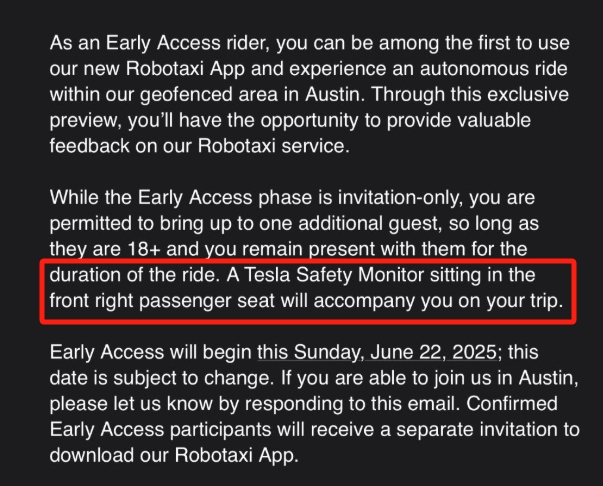 As an Early Access rider, you can be among the first to use our new Robotaxi App and experience an autonomous ride within our geofenced area in Austin. Through this exclusive preview, you'll have the opportunity to provide valuable feedback on our Robotaxi service.

While the Early Access phase is invitation-only, you are permitted to bring up to one additional guest, so long as they are 18+ and you remain present with them for the duration of the ride. A Tesla Safety Monitor sitting in the front right passenger seat will accompany you on your trip.

Early Access will begin this Sunday, June 22, 2025; this date is subject to change. If you are able to join us in Austin, please let us know by responding to this email. Confirmed Early Access participants will receive a separate invitation to download our Robotaxi App.